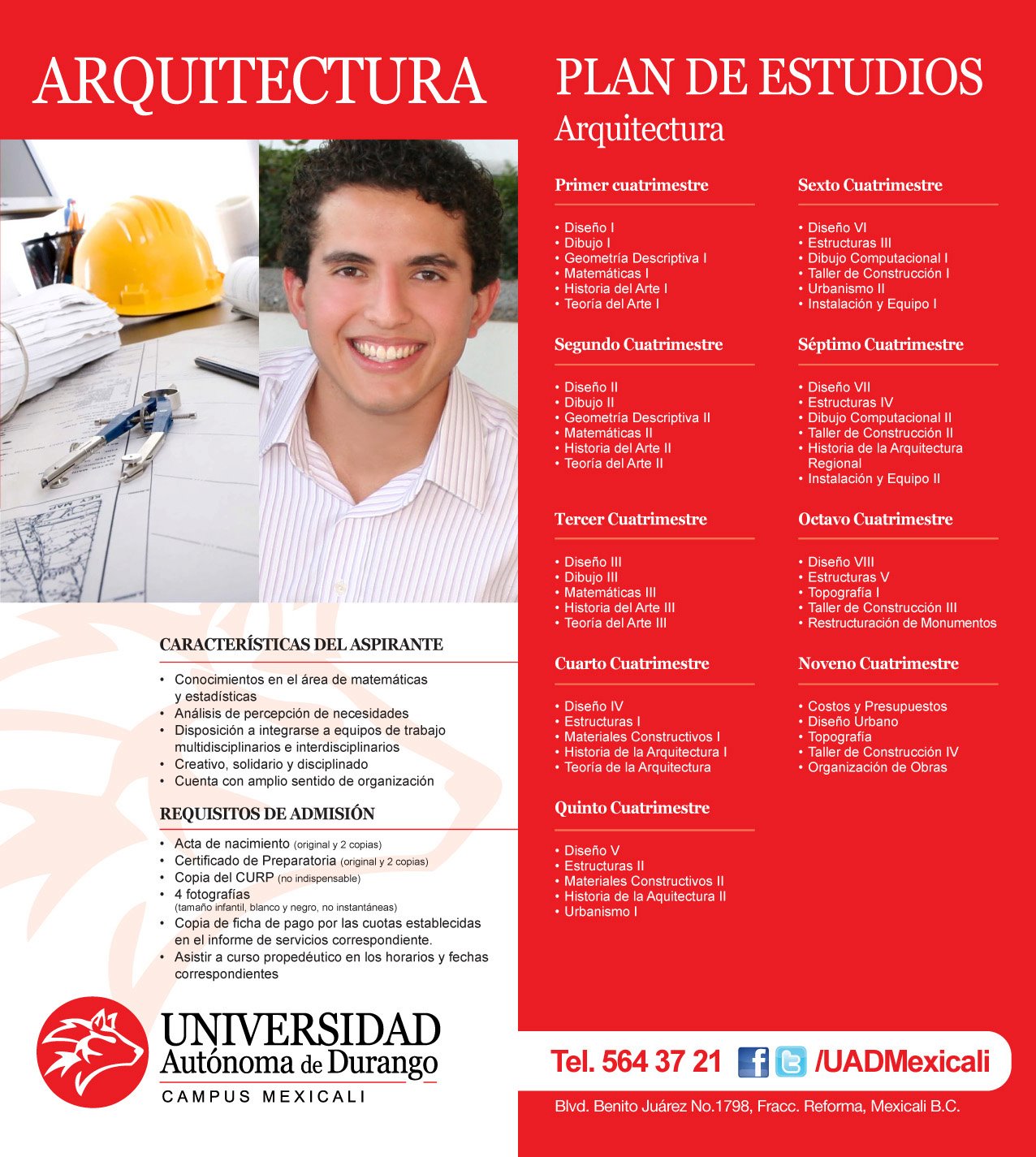 ARQUITECTURA

CARACTERÍSTICAS DEL ASPIRANTE

• Conocimientos en el área de matemáticas y estadísticas
• Análisis de percepción de necesidades
• Disposición a integrarse a equipos de trabajo multidisciplinarios e interdisciplinarios
• Creativo, solidario y disciplinado
• Cuenta con amplio sentido de organización

REQUISITOS DE ADMISIÓN

• Acta de nacimiento (original y 2 copias)
• Certificado de Preparatoria (original y 2 copias)
• Copia del CURP (no indispensable)
• 4 fotografías (tamaño infantil, blanco y negro, no instantáneas)
• Copia de ficha de pago por las cuotas establecidas en el informe de servicios correspondiente.
• Asistir a curso propedéutico en los horarios y fechas correspondientes

UNIVERSIDAD Autónoma de Durango
CAMPUS MEXICALI

PLAN DE ESTUDIOS
Arquitectura

Primer cuatrimestre
• Diseño I
• Dibujo I
• Geometría Descriptiva I
• Matemáticas I
• Historia del Arte I
• Teoría del Arte I

Segundo Cuatrimestre
• Diseño II
• Dibujo II
• Geometría Descriptiva II
• Matemáticas II
• Historia del Arte II
• Teoría del Arte II

Tercer Cuatrimestre
• Diseño III
• Dibujo III
• Matemáticas III
• Historia del Arte III
• Teoría del Arte III

Cuarto Cuatrimestre
• Diseño IV
• Estructuras I
• Materiales Constructivos I
• Historia de la Arquitectura I
• Teoría de la Arquitectura

Quinto Cuatrimestre
• Diseño V
• Estructuras II
• Materiales Constructivos II
• Historia de la Aquitectura II
• Urbanismo I

Sexto Cuatrimestre
• Diseño VI
• Estructuras III
• Dibujo Computacional I
• Taller de Construcción I
• Urbanismo II
• Instalación y Equipo I

Séptimo Cuatrimestre
• Diseño VII
• Estructuras IV
• Dibujo Computacional II
• Taller de Construcción II
• Historia de la Arquitectura Regional
• Instalación y Equipo II

Octavo Cuatrimestre
• Diseño VIII
• Estructuras V
• Topografía I
• Taller de Construcción III
• Restructuración de Monumentos

Noveno Cuatrimestre
• Costos y Presupuestos
• Diseño Urbano
• Topografía
• Taller de Construcción IV
• Organización de Obras

Tel. 564 37 21 /UADMexicali

Blvd. Benito Juárez No.1798, Fracc. Reforma, Mexicali B.C.